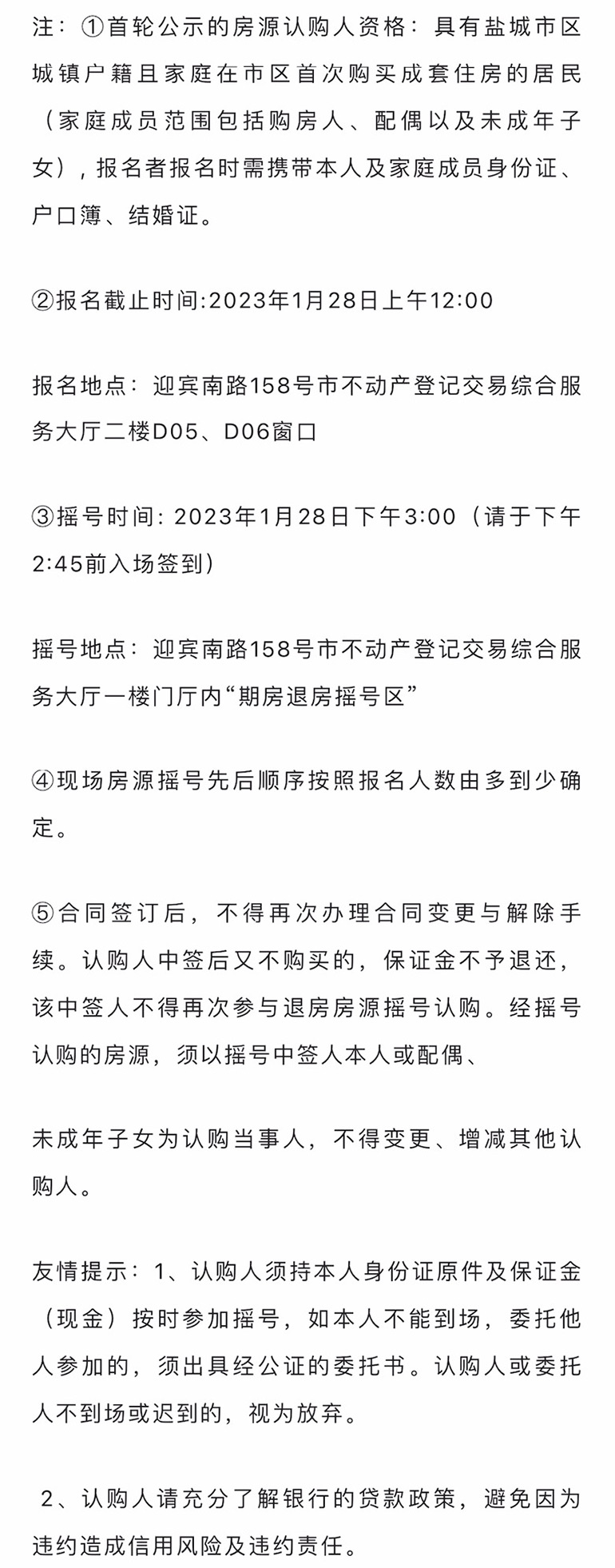 注：①首轮公示的房源认购人资格：具有盐城市区城镇户籍且家庭在市区首次购买成套住房的居民（家庭成员范围包括购房人、配偶以及未成年子女），报名者报名时需携带本人及家庭成员身份证、户口簿、结婚证。

②报名截止时间:2023年1月28日上午12:00

报名地点：迎宾南路158号市不动产登记交易综合服务大厅二楼D05、D06窗口

③摇号时间: 2023年1月28日下午3:00（请于下午2:45前入场签到）

摇号地点：迎宾南路158号市不动产登记交易综合服务大厅一楼门厅内“期房退房摇号区”

④现场房源摇号先后顺序按照报名人数由多到少确定。

⑤合同签订后，不得再次办理合同变更与解除手续。认购人中签后又不购买的，保证金不予退还，该中签人不得再次参与退房房源摇号认购。经摇号认购的房源，须以摇号中签人本人或配偶、

未成年子女为认购当事人，不得变更、增减其他认购人。

友情提示：1、认购人须持本人身份证原件及保证金（现金）按时参加摇号，如本人不能到场，委托他人参加的，须出具经公证的委托书。认购人或委托人不到场或迟到的，视为放弃。

2、认购人请充分了解银行的贷款政策，避免因为违约造成信用风险及违约责任。